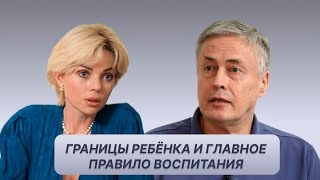 ГРАНИЦЫ РЕБЁНКА И ГЛАВНОЕ ПРАВИЛО ВОСПИТАНИЯ